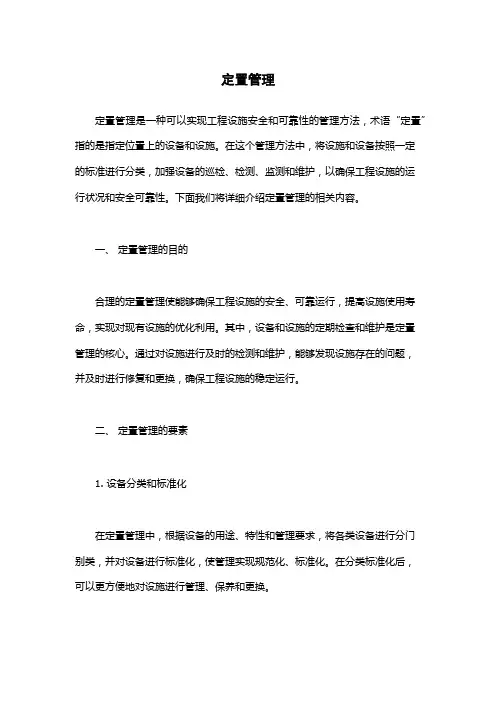 定置管理

定置管理是一种可以实现工程设施安全和可靠性的管理方法，术语“定置”指的是指定位置上的设备和设施。在这个管理方法中，将设施和设备按照一定的标准进行分类，加强设备的巡检、检测、监测和维护，以确保工程设施的运行状况和安全可靠性。下面我们将详细介绍定置管理的相关内容。

一、 定置管理的目的

合理的定置管理使能够确保工程设施的安全、可靠运行，提高设施使用寿命，实现对现有设施的优化利用。其中，设备和设施的定期检查和维护是定置管理的核心。通过对设施进行及时的检测和维护，能够发现设施存在的问题，并及时进行修复和更换，确保工程设施的稳定运行。

二、 定置管理的要素

1. 设备分类和标准化

在定置管理中，根据设备的用途、特性和管理要求，将各类设备进行分门别类，并对设备进行标准化，使管理实现规范化、标准化。在分类标准化后，可以更方便地对设施进行管理、保养和更换。